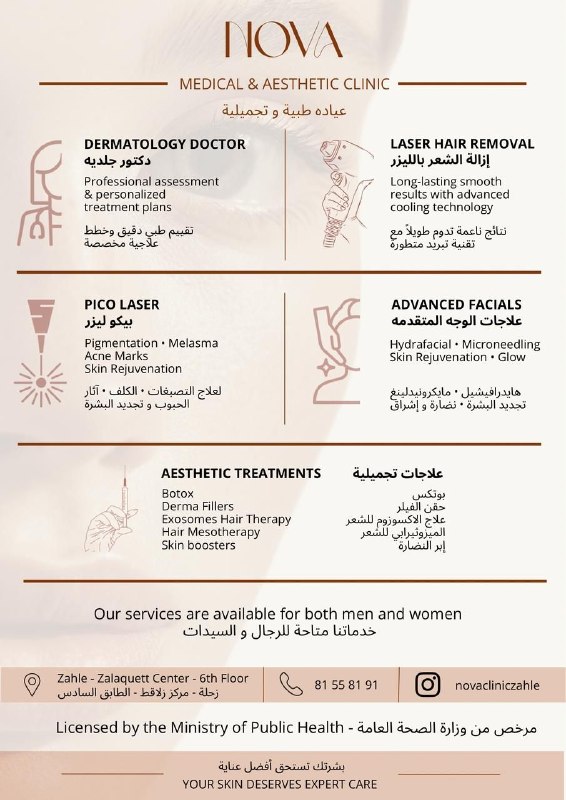 NOVA

MEDICAL & AESTHETIC CLINIC

عياده طبية و تجميلية

DERMATOLOGY DOCTOR
دكتور جلديه

Professional assessment & personalized treatment plans

تقييم طبي دقيق وخطط علاجية مخصصة

LASER HAIR REMOVAL
إزالة الشعر بالليزر

Long-lasting smooth results with advanced cooling technology

نتائج ناعمة تدوم طويلاً مع تقنية تبريد متطورة

PICO LASER
بيكو ليزر

Pigmentation • Melasma
Acne Marks
Skin Rejuvenation

لعلاج التصبغات • الكلف • آثار الحبوب و تجديد البشرة

ADVANCED FACIALS
علاجات الوجه المتقدمه

Hydrafacial • Microneedling
Skin Rejuvenation • Glow

هايدرافيشيل • مايكرونيدلينغ
تجديد البشرة • نضارة و إشراق

AESTHETIC TREATMENTS

Botox
Derma Fillers
Exosomes Hair Therapy
Hair Mesotherapy
Skin boosters

علاجات تجميلية

بوتكس
حقن الفيلر
علاج الاكسوزوم للشعر
الميزوثيرابي للشعر
إبر النضارة

Our services are available for both men and women
خدماتنا متاحة للرجال و السيدات

Zahle - Zalaquett Center - 6th Floor
زحلة - مركز زلاقط - الطابق السادس

81 55 81 91

novacliniczahle

Licensed by the Ministry of Public Health - مرخص من وزارة الصحة العامة

بشرتك تستحق أفضل عناية
YOUR SKIN DESERVES EXPERT CARE